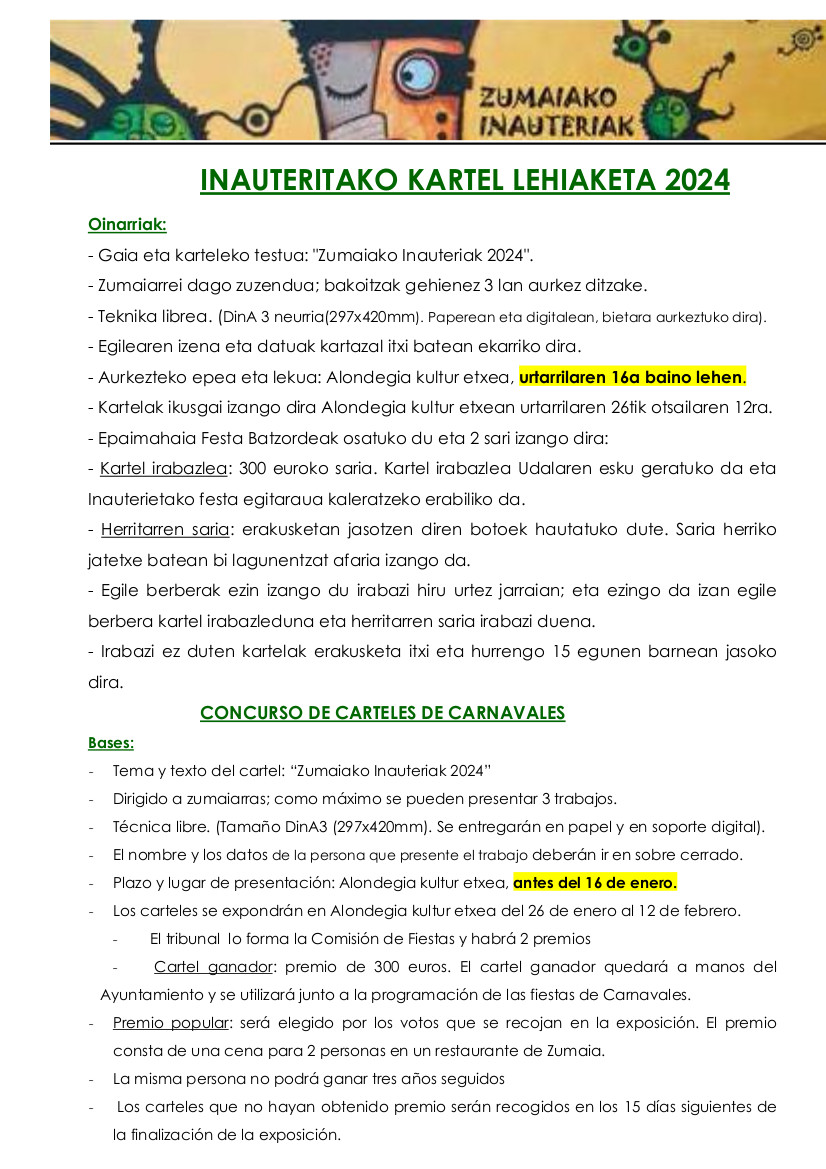 ZUMAIAKO INAUTERIAK

INAUTERITAKO KARTEL LEHIAKETA 2024

Oinarriak:

- Gaia eta karteleko testua: "Zumaiako Inauteriak 2024".
- Zumaiarrei dago zuzendua; bakoitzak gehienez 3 lan aurkez ditzake.
- Teknika librea. (DinA 3 neurria(297x420mm). Paperean eta digitalean, bietara aurkeztuko dira).
- Egilearen izena eta datuak kartazal itxi batean ekarriko dira.
- Aurkezteko epea eta lekua: Alondegia kultur etxea, urtarrilaren 16a baino lehen.
- Kartelak ikusgai izango dira Alondegia kultur etxean urtarrilaren 26tik otsailaren 12ra.
- Epaimahaia Festa Batzordeak osatuko du eta 2 sari izango dira:
- Kartel irabazlea: 300 euroko saria. Kartel irabazlea Udalaren esku geratuko da eta Inauterietako festa egitaraua kaleratzeko erabiliko da.
- Herritarren saria: erakusketan jasotzen diren botoek hautatuko dute. Saria herriko jatetxe batean bi lagunentzat afaria izango da.
- Egile berberak ezin izango du irabazi hiru urtez jarraian; eta ezingo da izan egile berbera kartel irabazleduna eta herritarren saria irabazi duena.
- Irabazi ez duten kartelak erakusketa itxi eta hurrengo 15 egunen barnean jasoko dira.

CONCURSO DE CARTELES DE CARNAVALES

Bases:

- Tema y texto del cartel: “Zumaiako Inauteriak 2024”
- Dirigido a zumaiarras; como máximo se pueden presentar 3 trabajos.
- Técnica libre. (Tamaño DinA3 (297x420mm). Se entregarán en papel y en soporte digital).
- El nombre y los datos de la persona que presente el trabajo deberán ir en sobre cerrado.
- Plazo y lugar de presentación: Alondegia kultur etxea, antes del 16 de enero.
- Los carteles se expondrán en Alondegia kultur etxea del 26 de enero al 12 de febrero.
- El tribunal lo forma la Comisión de Fiestas y habrá 2 premios
- Cartel ganador: premio de 300 euros. El cartel ganador quedará a manos del Ayuntamiento y se utilizará junto a la programación de las fiestas de Carnavales.
- Premio popular: será elegido por los votos que se recojan en la exposición. El premio consta de una cena para 2 personas en un restaurante de Zumaia.
- La misma persona no podrá ganar tres años seguidos
- Los carteles que no hayan obtenido premio serán recogidos en los 15 días siguientes de la finalización de la exposición.